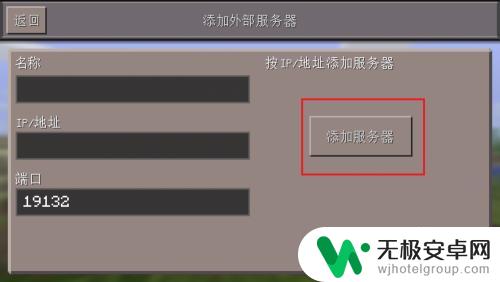 返回

添加外部服务器

名称

IP/地址

端口

19132

按IP/地址添加服务器

添加服务器

无极安卓网
wjhotelgroup.com